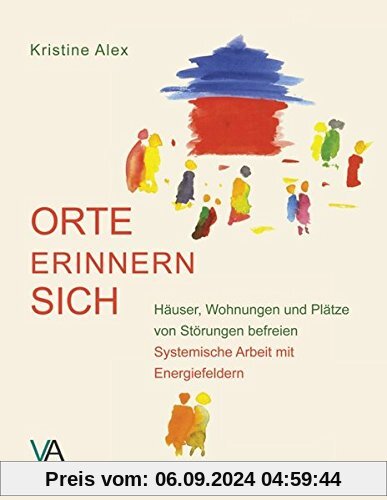 Kristine Alex

ORTE
ERINNERN
SICH

Häuser, Wohnungen und Plätze von Störungen befreien
Systemische Arbeit mit Energiefeldern

VA

Preis vom: 06.09.2024 04:59:44